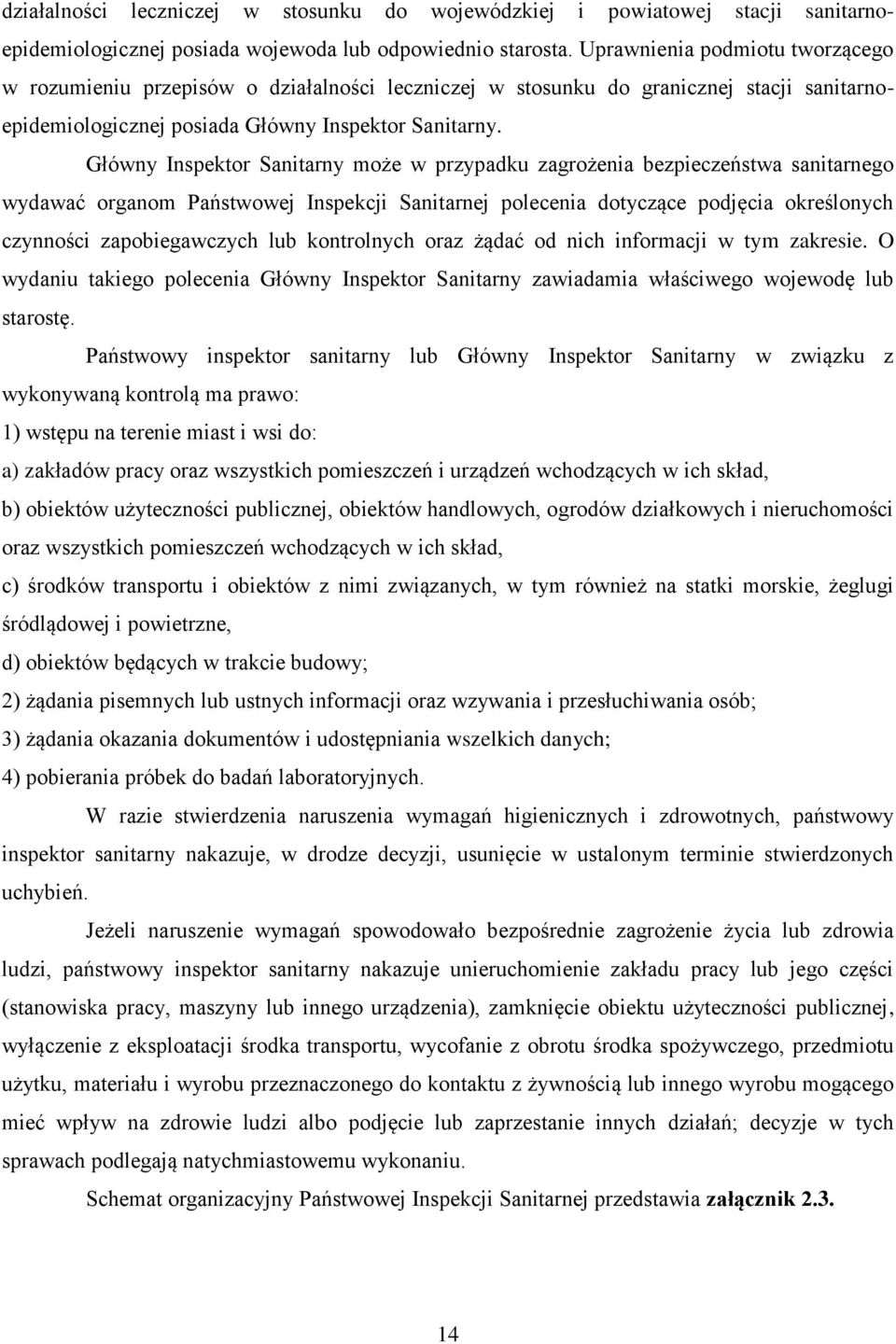 działalności leczniczej w stosunku do wojewódzkiej i powiatowej stacji sanitarno-epidemiologicznej posiada wojewoda lub odpowiednio starosta. Uprawnienia podmiotu tworzącego w rozumieniu przepisów o działalności leczniczej w stosunku do granicznej stacji sanitarno-epidemiologicznej posiada Główny Inspektor Sanitarny.

Główny Inspektor Sanitarny może w przypadku zagrożenia bezpieczeństwa sanitarnego wydawać organom Państwowej Inspekcji Sanitarnej polecenia dotyczące podjęcia określonych czynności zapobiegawczych lub kontrolnych oraz żądać od nich informacji w tym zakresie. O wydaniu takiego polecenia Główny Inspektor Sanitarny zawiadamia właściwego wojewodę lub starostę.

Państwowy inspektor sanitarny lub Główny Inspektor Sanitarny w związku z wykonywaną kontrolą ma prawo:
1) wstępu na terenie miast i wsi do:
a) zakładów pracy oraz wszystkich pomieszczeń i urządzeń wchodzących w ich skład,
b) obiektów użyteczności publicznej, obiektów handlowych, ogrodów działkowych i nieruchomości oraz wszystkich pomieszczeń wchodzących w ich skład,
c) środków transportu i obiektów z nimi związanych, w tym również na statki morskie, żeglugi śródlądowej i powietrzne,
d) obiektów będących w trakcie budowy;
2) żądania pisemnych lub ustnych informacji oraz wzywania i przesłuchiwania osób;
3) żądania okazania dokumentów i udostępniania wszelkich danych;
4) pobierania próbek do badań laboratoryjnych.

W razie stwierdzenia naruszenia wymagań higienicznych i zdrowotnych, państwowy inspektor sanitarny nakazuje, w drodze decyzji, usunięcie w ustalonym terminie stwierdzonych uchybień.

Jeżeli naruszenie wymagań spowodowało bezpośrednie zagrożenie życia lub zdrowia ludzi, państwowy inspektor sanitarny nakazuje unieruchomienie zakładu pracy lub jego części (stanowiska pracy, maszyny lub innego urządzenia), zamknięcie obiektu użyteczności publicznej, wyłączenie z eksploatacji środka transportu, wycofanie z obrotu środka spożywczego, przedmiotu użytku, materiału i wyrobu przeznaczonego do kontaktu z żywnością lub innego wyrobu mogącego mieć wpływ na zdrowie ludzi albo podjęcie lub zaprzestanie innych działań; decyzje w tych sprawach podlegają natychmiastowemu wykonaniu.

Schemat organizacyjny Państwowej Inspekcji Sanitarnej przedstawia załącznik 2.3.

14